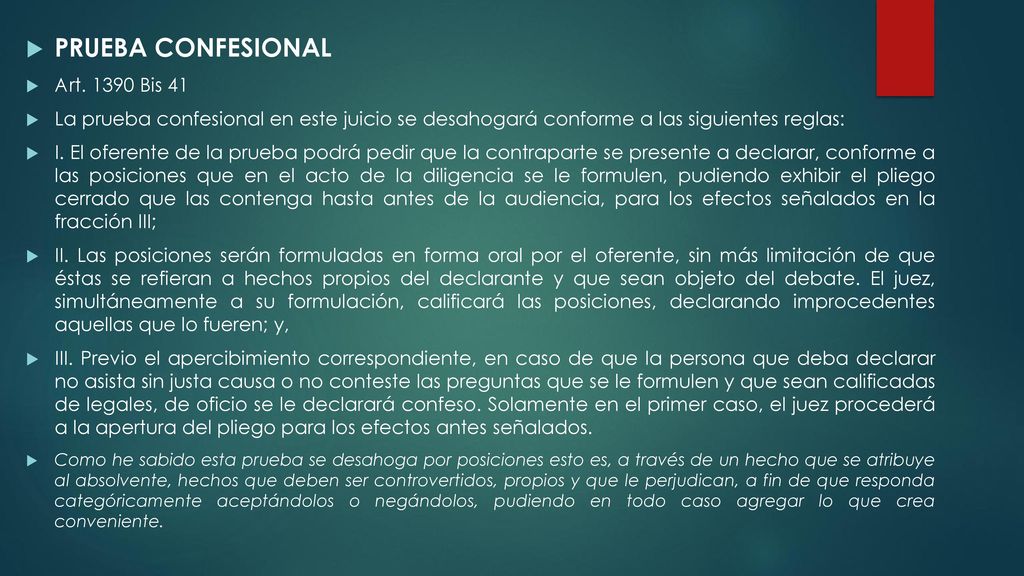 PRUEBA CONFESIONAL

Art. 1390 Bis 41

La prueba confesional en este juicio se desahogará conforme a las siguientes reglas:

I. El oferente de la prueba podrá pedir que la contraparte se presente a declarar, conforme a las posiciones que en el acto de la diligencia se le formulen, pudiendo exhibir el pliego cerrado que las contenga hasta antes de la audiencia, para los efectos señalados en la fracción III;

II. Las posiciones serán formuladas en forma oral por el oferente, sin más limitación de que éstas se refieran a hechos propios del declarante y que sean objeto del debate. El juez, simultáneamente a su formulación, calificará las posiciones, declarando improcedentes aquellas que lo fueren; y,

III. Previo el apercibimiento correspondiente, en caso de que la persona que deba declarar no asista sin justa causa o no conteste las preguntas que se le formulen y que sean calificadas de legales, de oficio se le declarará confeso. Solamente en el primer caso, el juez procederá a la apertura del pliego para los efectos antes señalados.

Como he sabido esta prueba se desahoga por posiciones esto es, a través de un hecho que se atribuye al absolvente, hechos que deben ser controvertidos, propios y que le perjudican, a fin de que responda categóricamente aceptándolos o negándolos, pudiendo en todo caso agregar lo que crea conveniente.